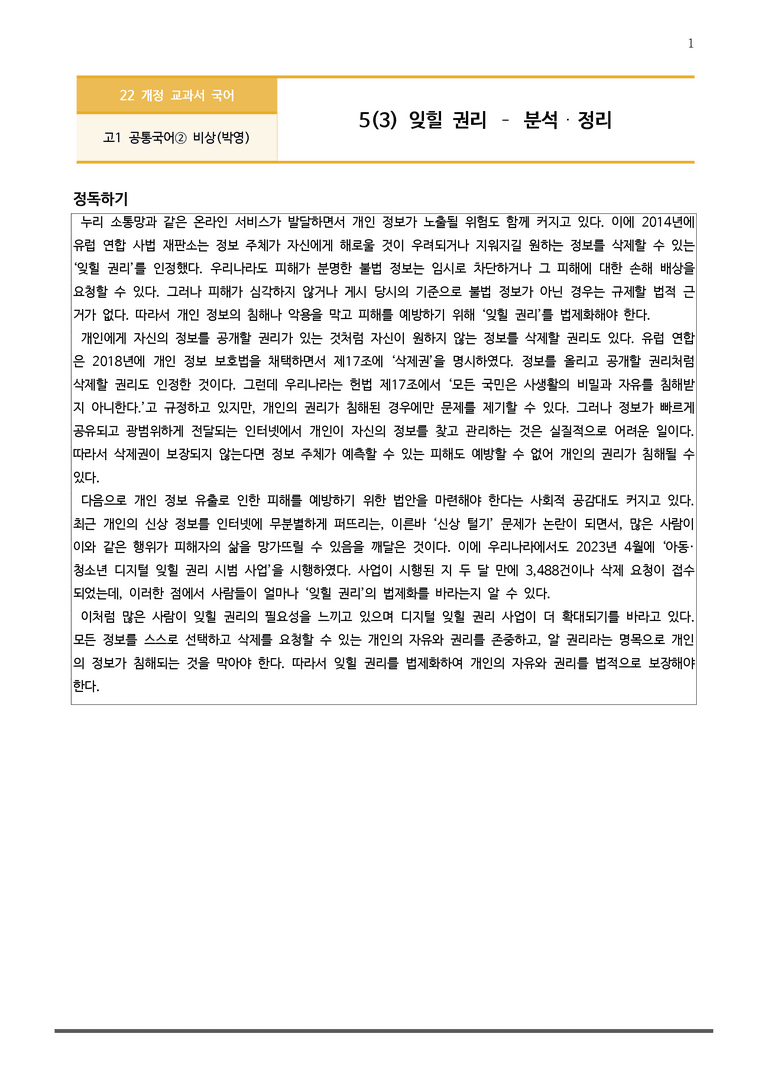 1

22 개정 교과서 국어

고1 공통국어② 비상(박영)

5(3) 잊힐 권리 - 분석 · 정리

정독하기

누리 소통망과 같은 온라인 서비스가 발달하면서 개인 정보가 노출될 위험도 함께 커지고 있다. 이에 2014년에 유럽 연합 사법 재판소는 정보 주체가 자신에게 해로울 것이 우려되거나 지워지길 원하는 정보를 삭제할 수 있는 '잊힐 권리'를 인정했다. 우리나라도 피해가 분명한 불법 정보는 임시로 차단하거나 그 피해에 대한 손해 배상을 요청할 수 있다. 그러나 피해가 심각하지 않거나 게시 당시의 기준으로 불법 정보가 아닌 경우는 규제할 법적 근거가 없다. 따라서 개인 정보의 침해나 악용을 막고 피해를 예방하기 위해 '잊힐 권리'를 법제화해야 한다.

개인에게 자신의 정보를 공개할 권리가 있는 것처럼 자신이 원하지 않는 정보를 삭제할 권리도 있다. 유럽 연합은 2018년에 개인 정보 보호법을 채택하면서 제17조에 '삭제권'을 명시하였다. 정보를 올리고 공개할 권리처럼 삭제할 권리도 인정한 것이다. 그런데 우리나라는 헌법 제17조에서 '모든 국민은 사생활의 비밀과 자유를 침해받지 아니한다.'고 규정하고 있지만, 개인의 권리가 침해된 경우에만 문제를 제기할 수 있다. 그러나 정보가 빠르게 공유되고 광범위하게 전달되는 인터넷에서 개인이 자신의 정보를 찾고 관리하는 것은 실질적으로 어려운 일이다. 따라서 삭제권이 보장되지 않는다면 정보 주체가 예측할 수 있는 피해도 예방할 수 없어 개인의 권리가 침해될 수 있다.

다음으로 개인 정보 유출로 인한 피해를 예방하기 위한 법안을 마련해야 한다는 사회적 공감대도 커지고 있다. 최근 개인의 신상 정보를 인터넷에 무분별하게 퍼뜨리는, 이른바 '신상 털기' 문제가 논란이 되면서, 많은 사람이 이와 같은 행위가 피해자의 삶을 망가뜨릴 수 있음을 깨달은 것이다. 이에 우리나라에서도 2023년 4월에 '아동·청소년 디지털 잊힐 권리 시범 사업'을 시행하였다. 사업이 시행된 지 두 달 만에 3,488건이나 삭제 요청이 접수되었는데, 이러한 점에서 사람들이 얼마나 '잊힐 권리'의 법제화를 바라는지 알 수 있다.

이처럼 많은 사람이 잊힐 권리의 필요성을 느끼고 있으며 디지털 잊힐 권리 사업이 더 확대되기를 바라고 있다. 모든 정보를 스스로 선택하고 삭제를 요청할 수 있는 개인의 자유와 권리를 존중하고, 알 권리라는 명목으로 개인의 정보가 침해되는 것을 막아야 한다. 따라서 잊힐 권리를 법제화하여 개인의 자유와 권리를 법적으로 보장해야 한다.